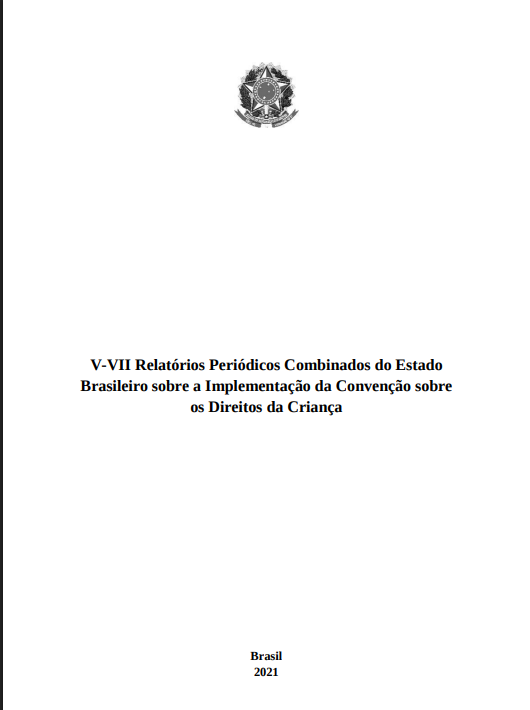 V-VII Relatórios Periódicos Combinados do Estado Brasileiro sobre a Implementação da Convenção sobre os Direitos da Criança

Brasil
2021